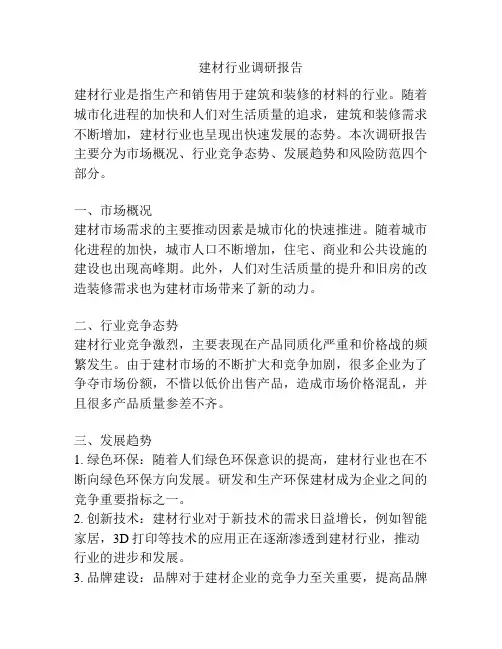 建材行业调研报告

建材行业是指生产和销售用于建筑和装修的材料的行业。随着城市化进程的加快和人们对生活质量的追求，建筑和装修需求不断增加，建材行业也呈现出快速发展的态势。本次调研报告主要分为市场概况、行业竞争态势、发展趋势和风险防范四个部分。

一、市场概况
建材市场需求的主要推动因素是城市化的快速推进。随着城市化进程的加快，城市人口不断增加，住宅、商业和公共设施的建设也出现高峰期。此外，人们对生活质量的提升和旧房的改造装修需求也为建材市场带来了新的动力。

二、行业竞争态势
建材行业竞争激烈，主要表现在产品同质化严重和价格战的频繁发生。由于建材市场的不断扩大和竞争加剧，很多企业为了争夺市场份额，不惜以低价出售产品，造成市场价格混乱，并且很多产品质量参差不齐。

三、发展趋势
1. 绿色环保：随着人们绿色环保意识的提高，建材行业也在不断向绿色环保方向发展。研发和生产环保建材成为企业之间的竞争重要指标之一。
2. 创新技术：建材行业对于新技术的需求日益增长，例如智能家居，3D 打印等技术的应用正在逐渐渗透到建材行业，推动行业的进步和发展。
3. 品牌建设：品牌对于建材企业的竞争力至关重要，提高品牌